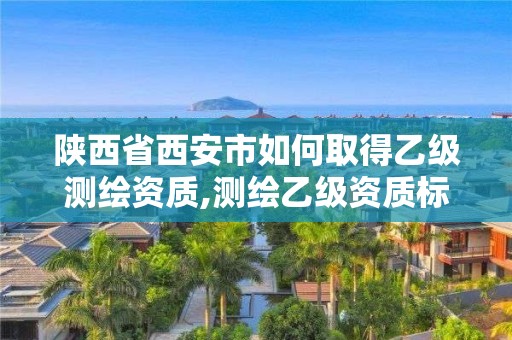 陕西省西安市如何取得乙级测绘资质,测绘乙级资质标